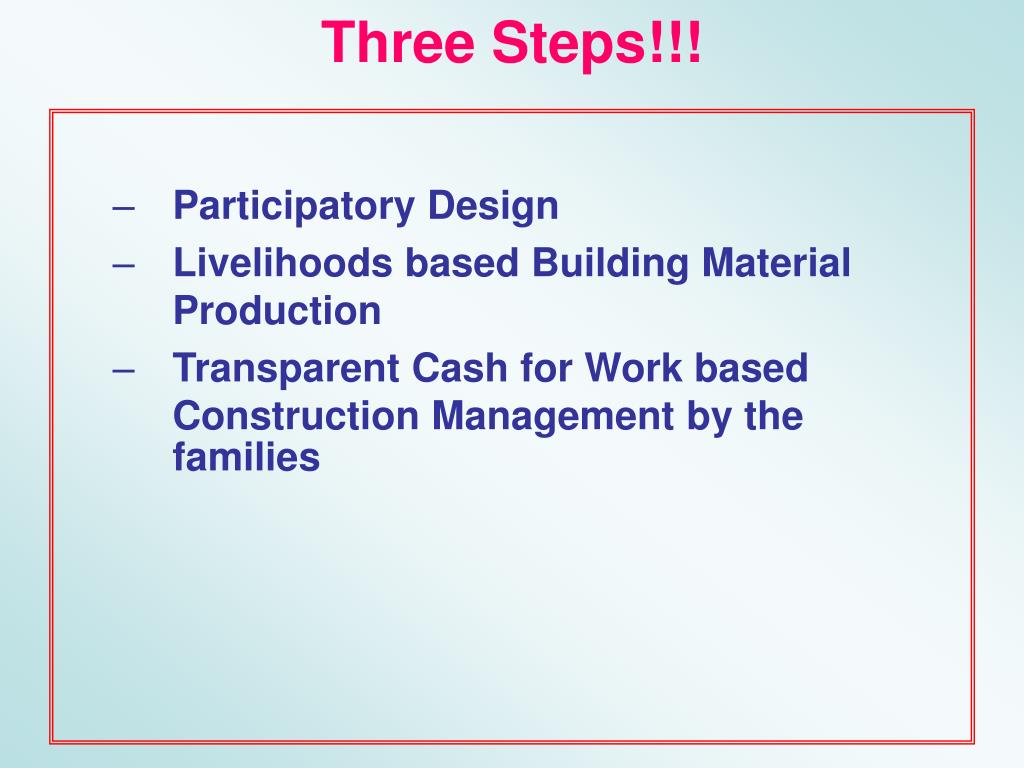 Three Steps!!!

– Participatory Design
– Livelihoods based Building Material Production
– Transparent Cash for Work based Construction Management by the families